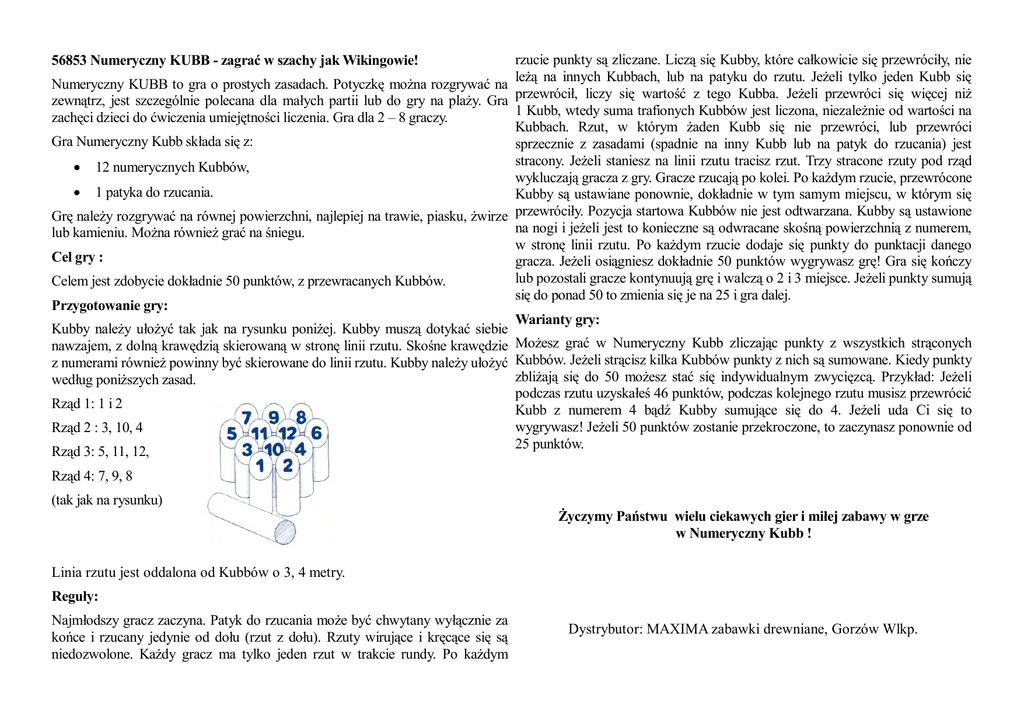 56853 Numeryczny KUBB - zagrać w szachy jak Wikingowie!

Numeryczny KUBB to gra o prostych zasadach. Potyczkę można rozgrywać na zewnątrz, jest szczególnie polecana dla małych partii lub do gry na plaży. Gra zachęci dzieci do ćwiczenia umiejętności liczenia. Gra dla 2 – 8 graczy.

Gra Numeryczny Kubb składa się z:

• 12 numerycznych Kubbów,

• 1 patyka do rzucania.

Grę należy rozgrywać na równej powierzchni, najlepiej na trawie, piasku, żwirze lub kamieniu. Można również grać na śniegu.

Cel gry :

Celem jest zdobycie dokładnie 50 punktów, z przewracanych Kubbów.

Przygotowanie gry:

Kubby należy ułożyć tak jak na rysunku poniżej. Kubby muszą dotykać siebie nawzajem, z dolną krawędzią skierowaną w stronę linii rzutu. Skośne krawędzie z numerami również powinny być skierowane do linii rzutu. Kubby należy ułożyć według poniższych zasad.

Rząd 1: 1 i 2

Rząd 2 : 3, 10, 4

Rząd 3: 5, 11, 12,

Rząd 4: 7, 9, 8

(tak jak na rysunku)

7 9 8
5 11 12 6
3 10 4
1 2

Linia rzutu jest oddalona od Kubbów o 3, 4 metry.

Reguły:

Najmłodszy gracz zaczyna. Patyk do rzucania może być chwytany wyłącznie za końce i rzucany jedynie od dołu (rzut z dołu). Rzuty wirujące i kręcące się są niedozwolone. Każdy gracz ma tylko jeden rzut w trakcie rundy. Po każdym rzucie punkty są zliczane. Liczą się Kubby, które całkowicie się przewróciły, nie leżą na innych Kubbach, lub na patyku do rzutu. Jeżeli tylko jeden Kubb się przewrócił, liczy się wartość z tego Kubba. Jeżeli przewróci się więcej niż 1 Kubb, wtedy suma trafionych Kubbów jest liczona, niezależnie od wartości na Kubbach. Rzut, w którym żaden Kubb się nie przewróci, lub przewróci sprzecznie z zasadami (spadnie na inny Kubb lub na patyk do rzucania) jest stracony. Jeżeli staniesz na linii rzutu tracisz rzut. Trzy stracone rzuty pod rząd wykluczają gracza z gry. Gracze rzucają po kolei. Po każdym rzucie, przewrócone Kubby są ustawiane ponownie, dokładnie w tym samym miejscu, w którym się przewróciły. Pozycja startowa Kubbów nie jest odtwarzana. Kubby są ustawione na nogi i jeżeli jest to konieczne są odwracane skośną powierzchnią z numerem, w stronę linii rzutu. Po każdym rzucie dodaje się punkty do punktacji danego gracza. Jeżeli osiągniesz dokładnie 50 punktów wygrywasz grę! Gra się kończy lub pozostali gracze kontynuują grę i walczą o 2 i 3 miejsce. Jeżeli punkty sumują się do ponad 50 to zmienia się je na 25 i gra dalej.

Warianty gry:

Możesz grać w Numeryczny Kubb zliczając punkty z wszystkich strąconych Kubbów. Jeżeli strącisz kilka Kubbów punkty z nich są sumowane. Kiedy punkty zbliżają się do 50 możesz stać się indywidualnym zwycięzcą. Przykład: Jeżeli podczas rzutu uzyskałeś 46 punktów, podczas kolejnego rzutu musisz przewrócić Kubb z numerem 4 bądź Kubby sumujące się do 4. Jeżeli uda Ci się to wygrywasz! Jeżeli 50 punktów zostanie przekroczone, to zaczynasz ponownie od 25 punktów.

Życzymy Państwu wielu ciekawych gier i miłej zabawy w grze w Numeryczny Kubb !

Dystrybutor: MAXIMA zabawki drewniane, Gorzów Wlkp.